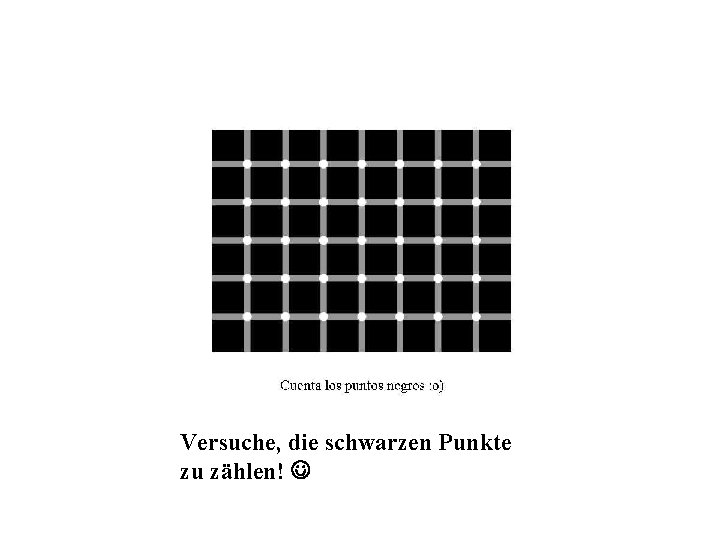 Cuenta los puntos negros :o)

Versuche, die schwarzen Punkte zu zählen! ☺